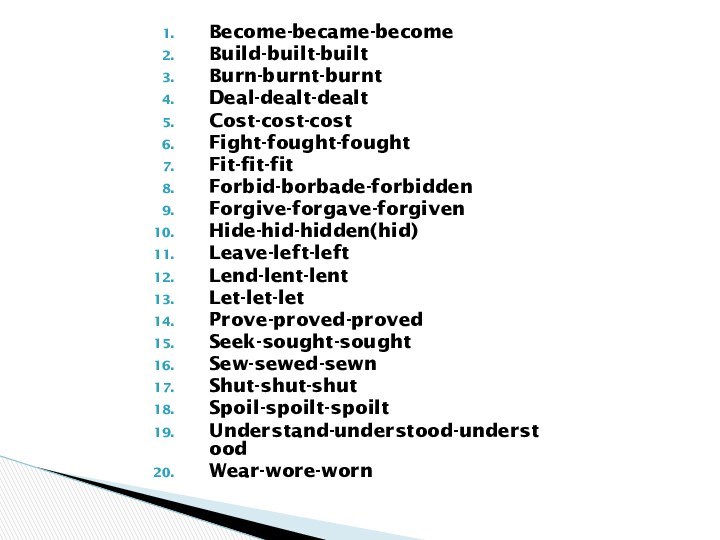 1. Become-became-become
2. Build-built-built
3. Burn-burnt-burnt
4. Deal-dealt-dealt
5. Cost-cost-cost
6. Fight-fought-fought
7. Fit-fit-fit
8. Forbid-borbade-forbidden
9. Forgive-forgave-forgiven
10. Hide-hid-hidden(hid)
11. Leave-left-left
12. Lend-lent-lent
13. Let-let-let
14. Prove-proved-proved
15. Seek-sought-sought
16. Sew-sewed-sewn
17. Shut-shut-shut
18. Spoil-spoilt-spoilt
19. Understand-understood-understood
20. Wear-wore-worn